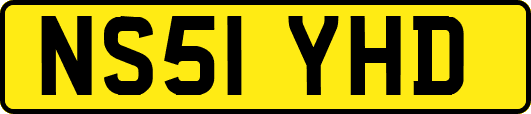 NS51 YHD